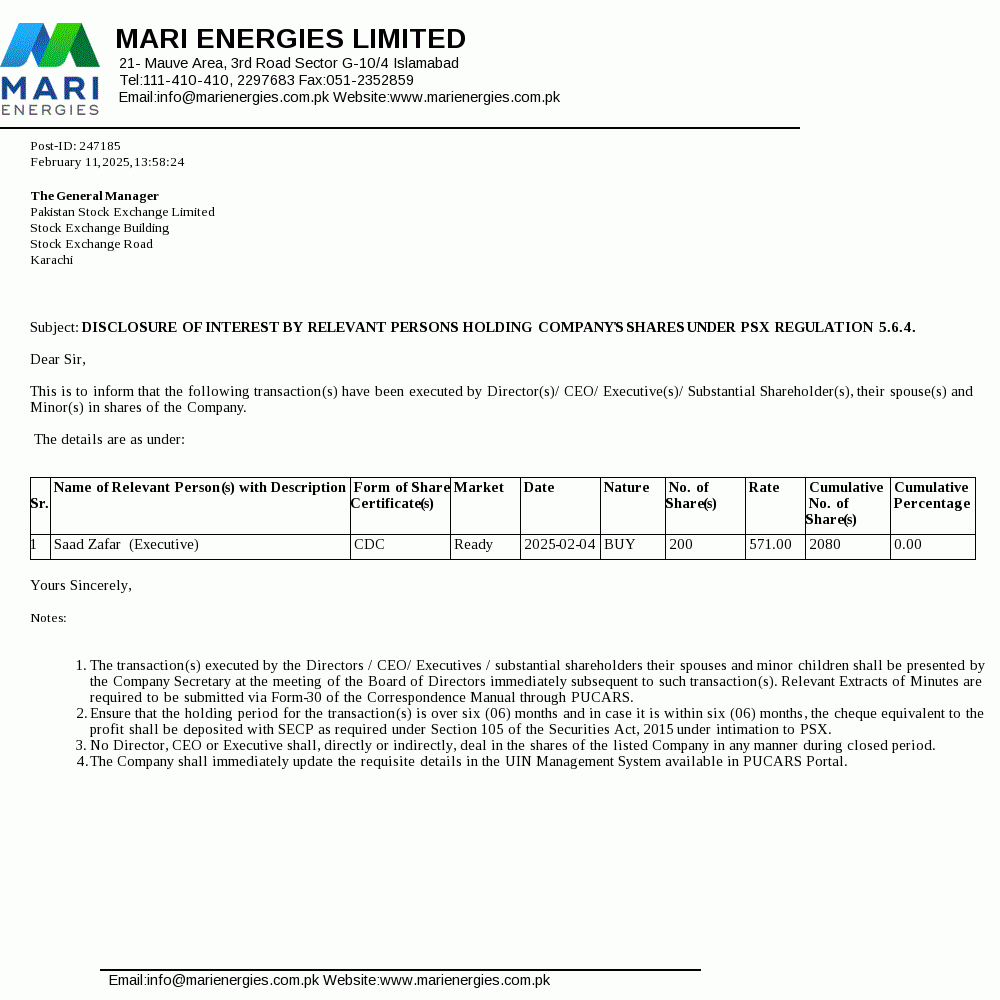 MARI ENERGIES

MARI ENERGIES LIMITED
21- Mauve Area, 3rd Road Sector G-10/4 Islamabad
Tel:111-410-410, 2297683 Fax:051-2352859
Email:info@marienergies.com.pk Website:www.marienergies.com.pk

Post-ID: 247185
February 11,2025,13:58:24

The General Manager
Pakistan Stock Exchange Limited
Stock Exchange Building
Stock Exchange Road
Karachi

Subject: DISCLOSURE OF INTEREST BY RELEVANT PERSONS HOLDING COMPANY'S SHARES UNDER PSX REGULATION 5.6.4.

Dear Sir,

This is to inform that the following transaction(s) have been executed by Director(s)/ CEO/ Executive(s)/ Substantial Shareholder(s), their spouse(s) and Minor(s) in shares of the Company.

The details are as under:

| Sr. | Name of Relevant Person(s) with Description | Form of Share Certificate(s) | Market | Date | Nature | No. of Share(s) | Rate | Cumulative No. of Share(s) | Cumulative Percentage |
|---|---|---|---|---|---|---|---|---|---|
| 1 | Saad Zafar (Executive) | CDC | Ready | 2025-02-04 | BUY | 200 | 571.00 | 2080 | 0.00 |

Yours Sincerely,

Notes:

1. The transaction(s) executed by the Directors / CEO/ Executives / substantial shareholders their spouses and minor children shall be presented by the Company Secretary at the meeting of the Board of Directors immediately subsequent to such transaction(s). Relevant Extracts of Minutes are required to be submitted via Form-30 of the Correspondence Manual through PUCARS.
2. Ensure that the holding period for the transaction(s) is over six (06) months and in case it is within six (06) months, the cheque equivalent to the profit shall be deposited with SECP as required under Section 105 of the Securities Act, 2015 under intimation to PSX.
3. No Director, CEO or Executive shall, directly or indirectly, deal in the shares of the listed Company in any manner during closed period.
4. The Company shall immediately update the requisite details in the UIN Management System available in PUCARS Portal.

Email:info@marienergies.com.pk Website:www.marienergies.com.pk